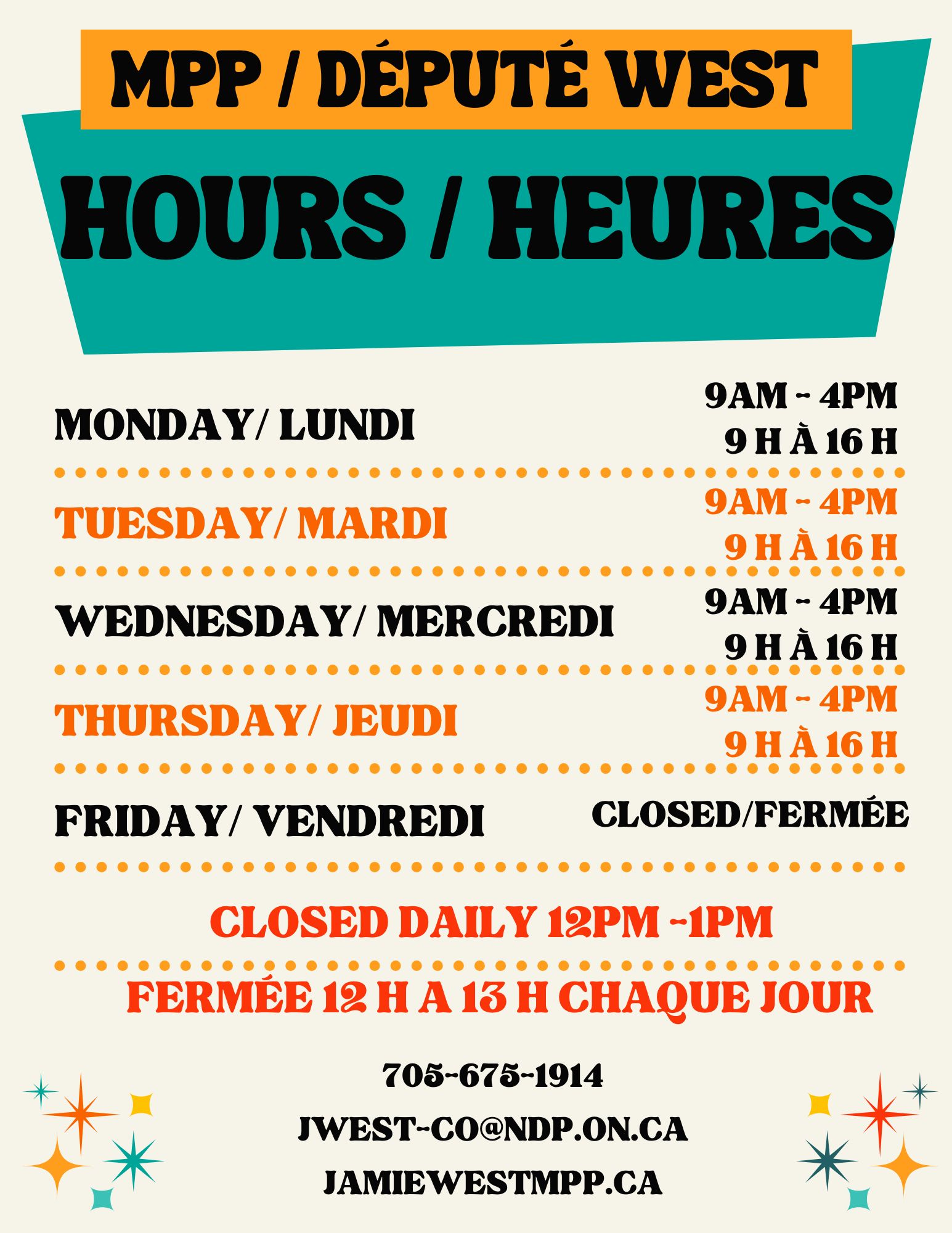 MPP / DÉPUTÉ WEST

HOURS / HEURES

MONDAY/ LUNDI
9AM - 4PM
9 H À 16 H

TUESDAY/ MARDI
9AM - 4PM
9 H À 16 H

WEDNESDAY/ MERCREDI
9AM - 4PM
9 H À 16 H

THURSDAY/ JEUDI
9AM - 4PM
9 H À 16 H

FRIDAY/ VENDREDI
CLOSED/FERMÉE

CLOSED DAILY 12PM -1PM

FERMÉE 12 H A 13 H CHAQUE JOUR

705-675-1914
JWEST-CO@NDP.ON.CA
JAMIEWESTMPP.CA